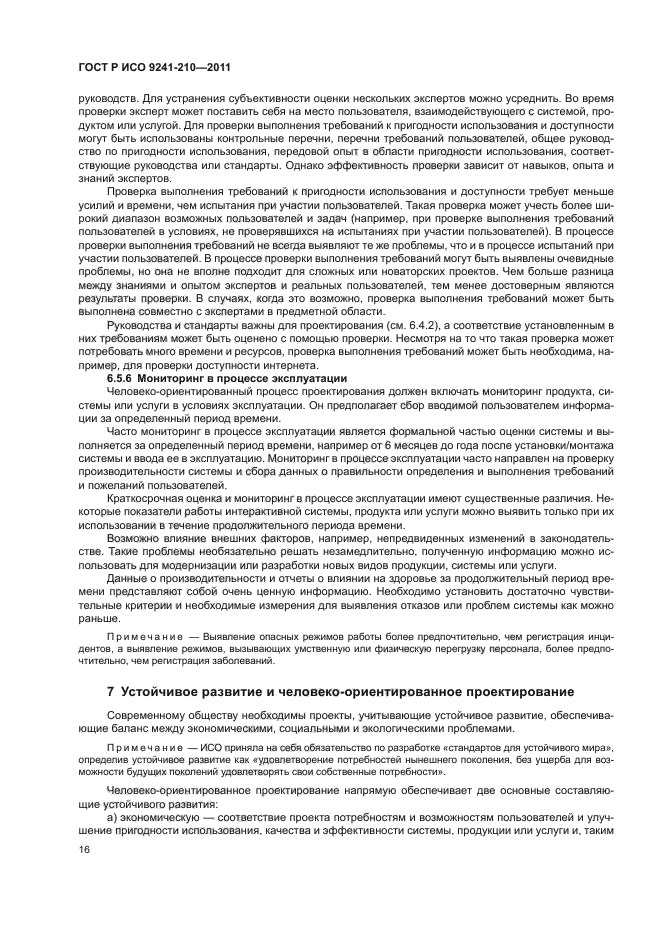 ГОСТ Р ИСО 9241-210—2011

руководств. Для устранения субъективности оценки нескольких экспертов можно усреднить. Во время проверки эксперт может поставить себя на место пользователя, взаимодействующего с системой, продуктом или услугой. Для проверки выполнения требований к пригодности использования и доступности могут быть использованы контрольные перечни, перечни требований пользователей, общее руководство по пригодности использования, передовой опыт в области пригодности использования, соответствующие руководства или стандарты. Однако эффективность проверки зависит от навыков, опыта и знаний экспертов.

Проверка выполнения требований к пригодности использования и доступности требует меньше усилий и времени, чем испытания при участии пользователей. Такая проверка может учесть более широкий диапазон возможных пользователей и задач (например, при проверке выполнения требований пользователей в условиях, не проверявшихся на испытаниях при участии пользователей). В процессе проверки выполнения требований не всегда выявляют те же проблемы, что и в процессе испытаний при участии пользователей. В процессе проверки выполнения требований могут быть выявлены очевидные проблемы, но она не вполне подходит для сложных или новаторских проектов. Чем больше разница между знаниями и опытом экспертов и реальных пользователей, тем менее достоверным являются результаты проверки. В случаях, когда это возможно, проверка выполнения требований может быть выполнена совместно с экспертами в предметной области.

Руководства и стандарты важны для проектирования (см. 6.4.2), а соответствие установленным в них требованиям может быть оценено с помощью проверки. Несмотря на то что такая проверка может потребовать много времени и ресурсов, проверка выполнения требований может быть необходима, например, для проверки доступности интернета.

6.5.6 Мониторинг в процессе эксплуатации

Человеко-ориентированный процесс проектирования должен включать мониторинг продукта, системы или услуги в условиях эксплуатации. Он предполагает сбор вводимой пользователем информации за определенный период времени.

Часто мониторинг в процессе эксплуатации является формальной частью оценки системы и выполняется за определенный период времени, например от 6 месяцев до года после установки/монтажа системы и ввода ее в эксплуатацию. Мониторинг в процессе эксплуатации часто направлен на проверку производительности системы и сбора данных о правильности определения и выполнения требований и пожеланий пользователей.

Краткосрочная оценка и мониторинг в процессе эксплуатации имеют существенные различия. Некоторые показатели работы интерактивной системы, продукта или услуги можно выявить только при их использовании в течение продолжительного периода времени.

Возможно влияние внешних факторов, например, непредвиденных изменений в законодательстве. Такие проблемы необязательно решать незамедлительно, полученную информацию можно использовать для модернизации или разработки новых видов продукции, системы или услуги.

Данные о производительности и отчеты о влиянии на здоровье за продолжительный период времени представляют собой очень ценную информацию. Необходимо установить достаточно чувствительные критерии и необходимые измерения для выявления отказов или проблем системы как можно раньше.

Примечание — Выявление опасных режимов работы более предпочтительно, чем регистрация инцидентов, а выявление режимов, вызывающих умственную или физическую перегрузку персонала, более предпочтительно, чем регистрация заболеваний.

7 Устойчивое развитие и человеко-ориентированное проектирование

Современному обществу необходимы проекты, учитывающие устойчивое развитие, обеспечивающие баланс между экономическими, социальными и экологическими проблемами.

Примечание — ИСО приняла на себя обязательство по разработке «стандартов для устойчивого мира», определив устойчивое развитие как «удовлетворение потребностей нынешнего поколения, без ущерба для возможности будущих поколений удовлетворять свои собственные потребности».

Человеко-ориентированное проектирование напрямую обеспечивает две основные составляющие устойчивого развития:

а) экономическую — соответствие проекта потребностям и возможностям пользователей и улучшение пригодности использования, качества и эффективности системы, продукции или услуги и, таким

16